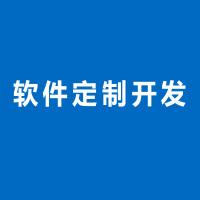 软件定制开发